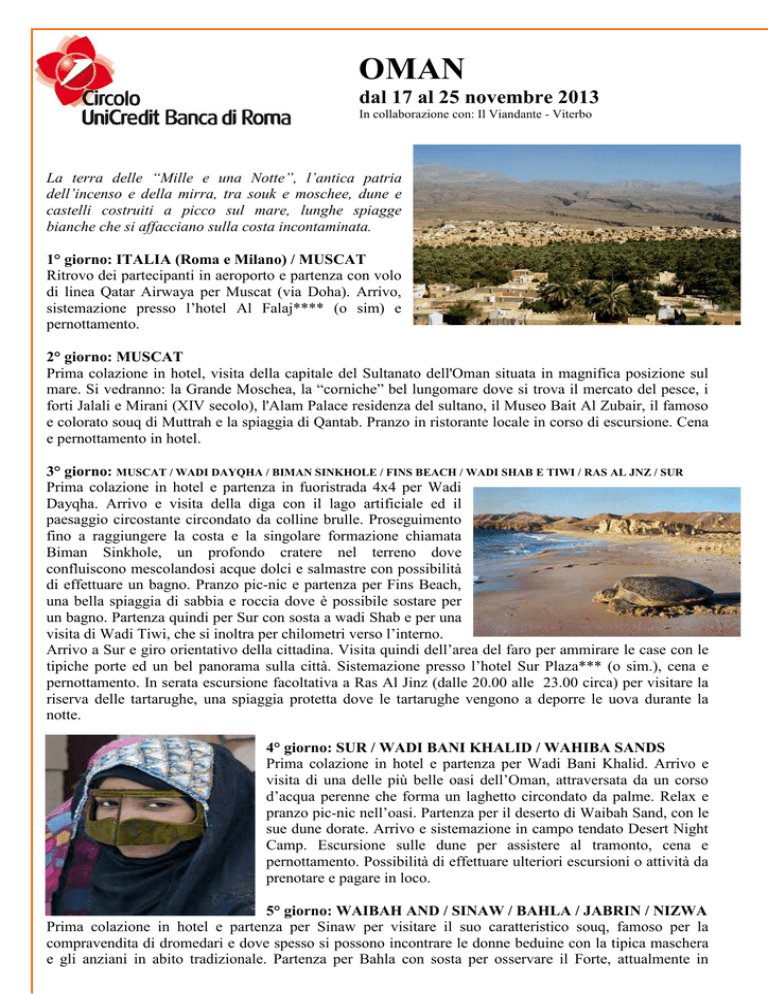 Circolo
UniCredit Banca di Roma

OMAN
dal 17 al 25 novembre 2013
In collaborazione con: Il Viandante - Viterbo

La terra delle “Mille e una Notte”, l’antica patria dell’incenso e della mirra, tra souk e moschee, dune e castelli costruiti a picco sul mare, lunghe spiagge bianche che si affacciano sulla costa incontaminata.

1° giorno: ITALIA (Roma e Milano) / MUSCAT
Ritrovo dei partecipanti in aeroporto e partenza con volo di linea Qatar Airwaya per Muscat (via Doha). Arrivo, sistemazione presso l’hotel Al Falaj**** (o sim) e pernottamento.

2° giorno: MUSCAT
Prima colazione in hotel, visita della capitale del Sultanato dell'Oman situata in magnifica posizione sul mare. Si vedranno: la Grande Moschea, la “corniche” bel lungomare dove si trova il mercato del pesce, i forti Jalali e Mirani (XIV secolo), l'Alam Palace residenza del sultano, il Museo Bait Al Zubair, il famoso e colorato souq di Muttrah e la spiaggia di Qantab. Pranzo in ristorante locale in corso di escursione. Cena e pernottamento in hotel.

3° giorno: MUSCAT / WADI DAYQHA / BIMAN SINKHOLE / FINS BEACH / WADI SHAB E TIWI / RAS AL JNZ / SUR
Prima colazione in hotel e partenza in fuoristrada 4x4 per Wadi Dayqha. Arrivo e visita della diga con il lago artificiale ed il paesaggio circostante circondato da colline brulle. Proseguimento fino a raggiungere la costa e la singolare formazione chiamata Biman Sinkhole, un profondo cratere nel terreno dove confluiscono mescolandosi acque dolci e salmastre con possibilità di effettuare un bagno. Pranzo pic-nic e partenza per Fins Beach, una bella spiaggia di sabbia e roccia dove è possibile sostare per un bagno. Partenza quindi per Sur con sosta a wadi Shab e per una visita di Wadi Tiwi, che si inoltra per chilometri verso l’interno.
Arrivo a Sur e giro orientativo della cittadina. Visita quindi dell’area del faro per ammirare le case con le tipiche porte ed un bel panorama sulla città. Sistemazione presso l’hotel Sur Plaza*** (o sim.), cena e pernottamento. In serata escursione facoltativa a Ras Al Jinz (dalle 20.00 alle 23.00 circa) per visitare la riserva delle tartarughe, una spiaggia protetta dove le tartarughe vengono a deporre le uova durante la notte.

4° giorno: SUR / WADI BANI KHALID / WAHIBA SANDS
Prima colazione in hotel e partenza per Wadi Bani Khalid. Arrivo e visita di una delle più belle oasi dell’Oman, attraversata da un corso d’acqua perenne che forma un laghetto circondato da palme. Relax e pranzo pic-nic nell’oasi. Partenza per il deserto di Waibah Sand, con le sue dune dorate. Arrivo e sistemazione in campo tendato Desert Night Camp. Escursione sulle dune per assistere al tramonto, cena e pernottamento. Possibilità di effettuare ulteriori escursioni o attività da prenotare e pagare in loco.

5° giorno: WAIBAH AND / SINAW / BAHLA / JABRIN / NIZWA
Prima colazione in hotel e partenza per Sinaw per visitare il suo caratteristico souq, famoso per la compravendita di dromedari e dove spesso si possono incontrare le donne beduine con la tipica maschera e gli anziani in abito tradizionale. Partenza per Bahla con sosta per osservare il Forte, attualmente in